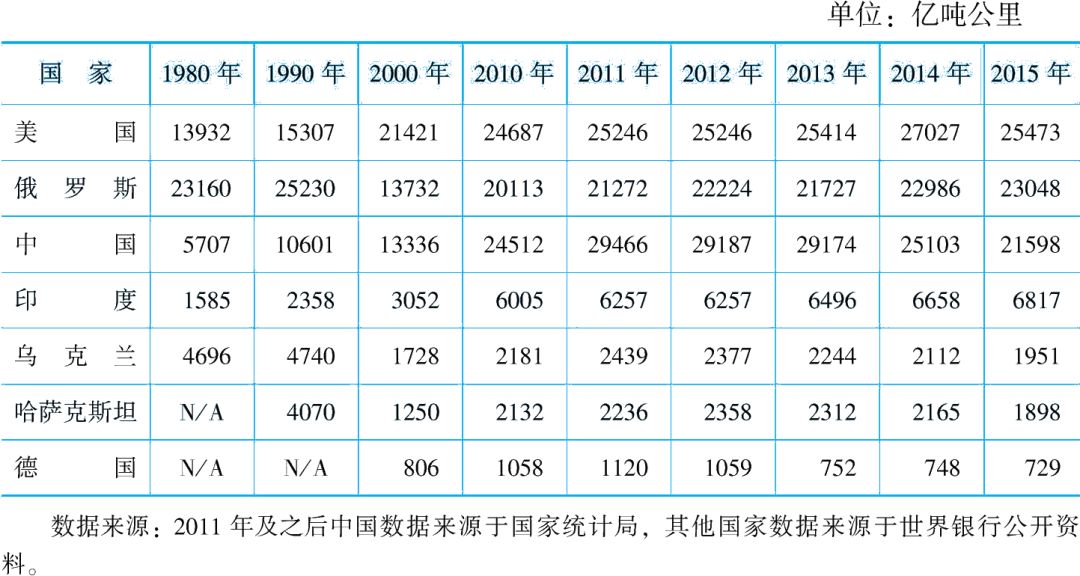 单位：亿吨公里

| 国　家 | 1980 年 | 1990 年 | 2000 年 | 2010 年 | 2011 年 | 2012 年 | 2013 年 | 2014 年 | 2015 年 |
|---|---|---|---|---|---|---|---|---|---|
| 美　　国 | 13932 | 15307 | 21421 | 24687 | 25246 | 25246 | 25414 | 27027 | 25473 |
| 俄 罗 斯 | 23160 | 25230 | 13732 | 20113 | 21272 | 22224 | 21727 | 22986 | 23048 |
| 中　　国 | 5707 | 10601 | 13336 | 24512 | 29466 | 29187 | 29174 | 25103 | 21598 |
| 印　　度 | 1585 | 2358 | 3052 | 6005 | 6257 | 6257 | 6496 | 6658 | 6817 |
| 乌 克 兰 | 4696 | 4740 | 1728 | 2181 | 2439 | 2377 | 2244 | 2112 | 1951 |
| 哈萨克斯坦 | N/A | 4070 | 1250 | 2132 | 2236 | 2358 | 2312 | 2165 | 1898 |
| 德　　国 | N/A | N/A | 806 | 1058 | 1120 | 1059 | 752 | 748 | 729 |

数据来源：2011 年及之后中国数据来源于国家统计局，其他国家数据来源于世界银行公开资料。